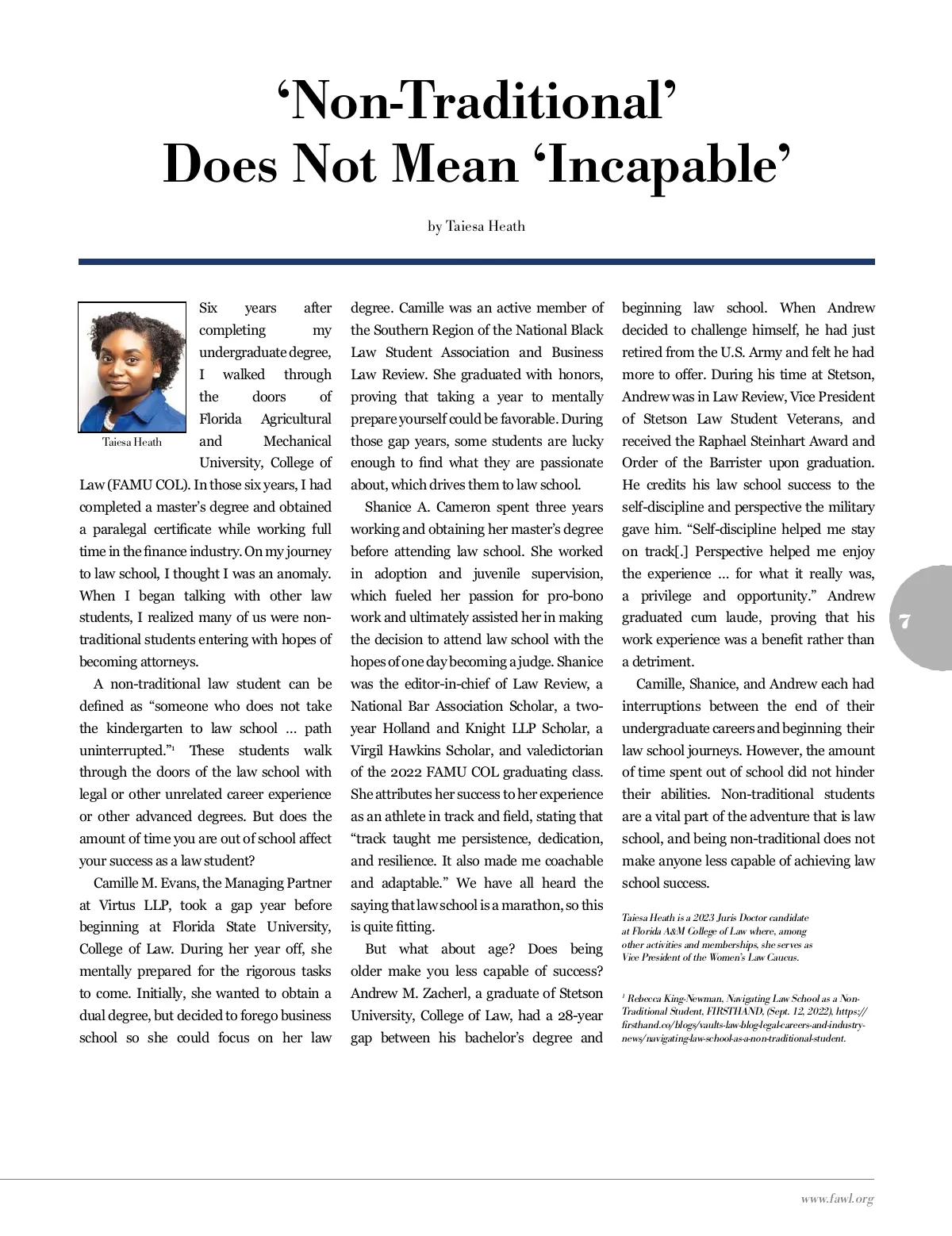 ‘Non-Traditional’ Does Not Mean ‘Incapable’

by Taiesa Heath

Taiesa Heath

Six years after completing my undergraduate degree, I walked through the doors of Florida Agricultural and Mechanical University, College of Law (FAMU COL). In those six years, I had completed a master’s degree and obtained a paralegal certificate while working full time in the finance industry. On my journey to law school, I thought I was an anomaly. When I began talking with other law students, I realized many of us were non-traditional students entering with hopes of becoming attorneys.

A non-traditional law student can be defined as “someone who does not take the kindergarten to law school ... path uninterrupted.”$^1$ These students walk through the doors of the law school with legal or other unrelated career experience or other advanced degrees. But does the amount of time you are out of school affect your success as a law student?

Camille M. Evans, the Managing Partner at Virtus LLP, took a gap year before beginning at Florida State University, College of Law. During her year off, she mentally prepared for the rigorous tasks to come. Initially, she wanted to obtain a dual degree, but decided to forego business school so she could focus on her law degree. Camille was an active member of the Southern Region of the National Black Law Student Association and Business Law Review. She graduated with honors, proving that taking a year to mentally prepare yourself could be favorable. During those gap years, some students are lucky enough to find what they are passionate about, which drives them to law school.

Shanice A. Cameron spent three years working and obtaining her master’s degree before attending law school. She worked in adoption and juvenile supervision, which fueled her passion for pro-bono work and ultimately assisted her in making the decision to attend law school with the hopes of one day becoming a judge. Shanice was the editor-in-chief of Law Review, a National Bar Association Scholar, a two-year Holland and Knight LLP Scholar, a Virgil Hawkins Scholar, and valedictorian of the 2022 FAMU COL graduating class. She attributes her success to her experience as an athlete in track and field, stating that “track taught me persistence, dedication, and resilience. It also made me coachable and adaptable.” We have all heard the saying that law school is a marathon, so this is quite fitting.

But what about age? Does being older make you less capable of success? Andrew M. Zacherl, a graduate of Stetson University, College of Law, had a 28-year gap between his bachelor’s degree and beginning law school. When Andrew decided to challenge himself, he had just retired from the U.S. Army and felt he had more to offer. During his time at Stetson, Andrew was in Law Review, Vice President of Stetson Law Student Veterans, and received the Raphael Steinhart Award and Order of the Barrister upon graduation. He credits his law school success to the self-discipline and perspective the military gave him. “Self-discipline helped me stay on track[.] Perspective helped me enjoy the experience ... for what it really was, a privilege and opportunity.” Andrew graduated cum laude, proving that his work experience was a benefit rather than a detriment.

Camille, Shanice, and Andrew each had interruptions between the end of their undergraduate careers and beginning their law school journeys. However, the amount of time spent out of school did not hinder their abilities. Non-traditional students are a vital part of the adventure that is law school, and being non-traditional does not make anyone less capable of achieving law school success.

Taiesa Heath is a 2023 Juris Doctor candidate at Florida A&M College of Law where, among other activities and memberships, she serves as Vice President of the Women’s Law Caucus.

$^1$ Rebecca King-Newman, Navigating Law School as a Non-Traditional Student, FIRSTHAND, (Sept. 12, 2022), https://firsthand.co/blogs/vaults-law-blog-legal-careers-and-industry-news/navigating-law-school-as-a-non-traditional-student.

7

www.fawl.org